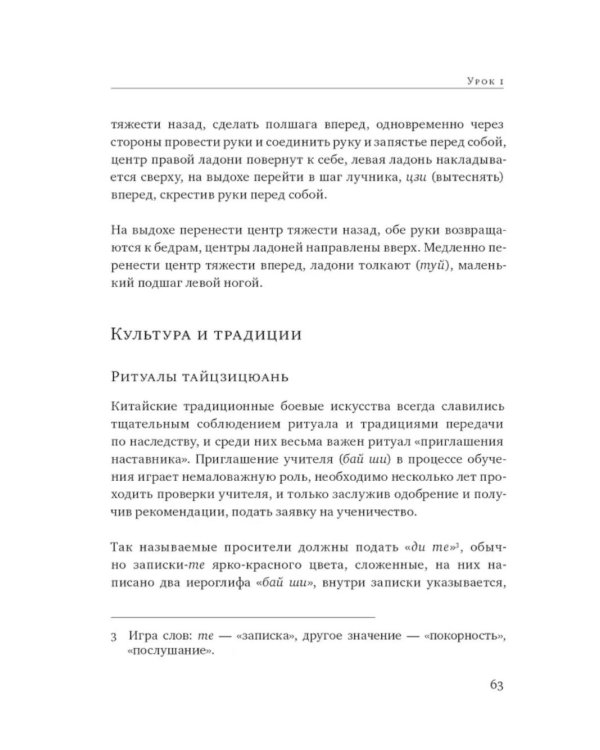 Урок 1

тяжести назад, сделать полшага вперед, одновременно через стороны провести руки и соединить руку и запястье перед собой, центр правой ладони повернут к себе, левая ладонь накладывается сверху, на выдохе перейти в шаг лучника, цзи (вытеснять) вперед, скрестив руки перед собой.

На выдохе перенести центр тяжести назад, обе руки возвращаются к бедрам, центры ладоней направлены вверх. Медленно перенести центр тяжести вперед, ладони толкают (туй), маленький подшаг левой ногой.

Культура и традиции

Ритуалы тайцзицюань

Китайские традиционные боевые искусства всегда славились тщательным соблюдением ритуала и традициями передачи по наследству, и среди них весьма важен ритуал «приглашения наставника». Приглашение учителя (бай ши) в процессе обучения играет немаловажную роль, необходимо несколько лет проходить проверки учителя, и только заслужив одобрение и получив рекомендации, подать заявку на ученичество.

Так называемые просители должны подать «ди те»$^3$, обычно записки-те ярко-красного цвета, сложенные, на них написано два иероглифа «бай ши», внутри записки указывается,

3 Игра слов: те — «записка», другое значение — «покорность», «послушание».

63